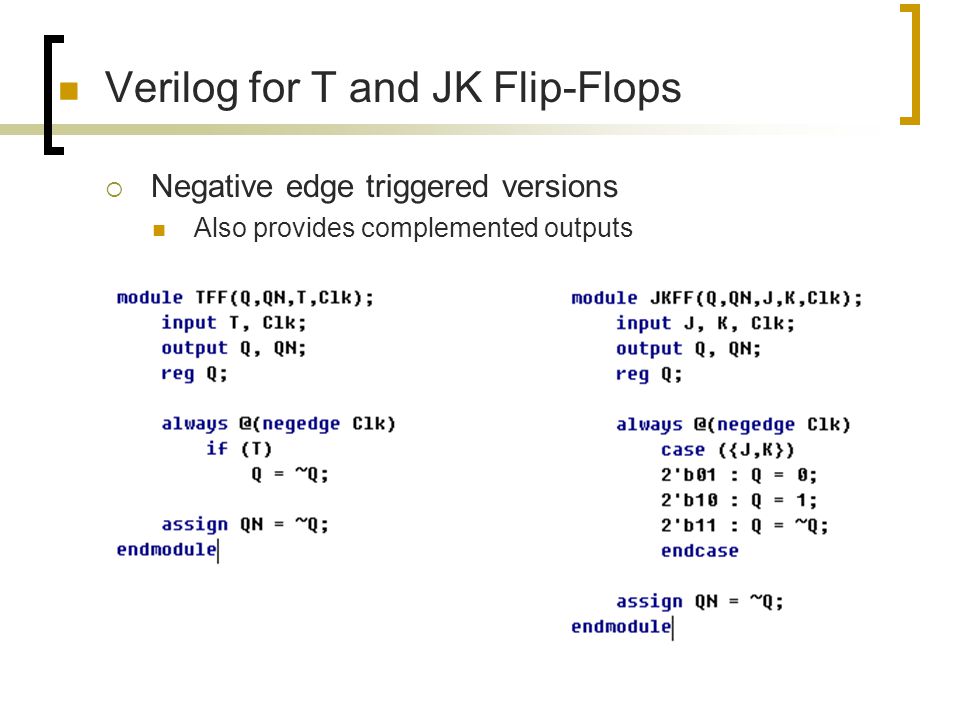 Verilog for T and JK Flip-Flops

Negative edge triggered versions

Also provides complemented outputs

module TFF(Q,QN,T,Clk);
    input T, Clk;
    output Q, QN;
    reg Q;

    always @(negedge Clk)
        if (T)
            Q = ~Q;

    assign QN = ~Q;
endmodule

module JKFF(Q,QN,J,K,Clk);
    input J, K, Clk;
    output Q, QN;
    reg Q;

    always @(negedge Clk)
        case ({J,K})
        2'b01 : Q = 0;
        2'b10 : Q = 1;
        2'b11 : Q = ~Q;
        endcase

    assign QN = ~Q;
endmodule